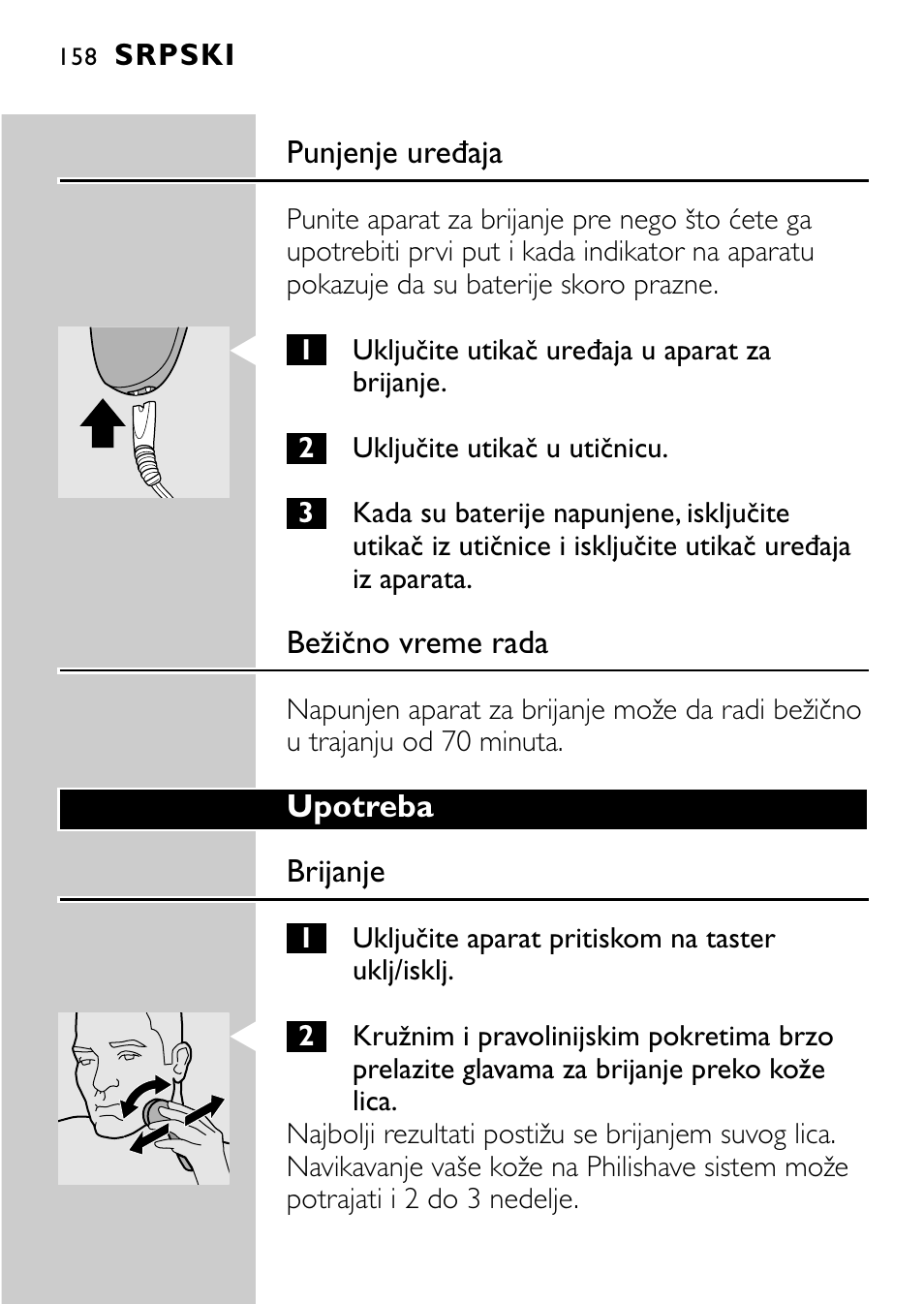 158 SRPSKI

Punjenje uređaja

Punite aparat za brijanje pre nego što ćete ga upotrebiti prvi put i kada indikator na aparatu pokazuje da su baterije skoro prazne.

1 Uključite utikač uređaja u aparat za brijanje.

2 Uključite utikač u utičnicu.

3 Kada su baterije napunjene, isključite utikač iz utičnice i isključite utikač uređaja iz aparata.

Bežično vreme rada

Napunjen aparat za brijanje može da radi bežično u trajanju od 70 minuta.

Upotreba

Brijanje

1 Uključite aparat pritiskom na taster uklj/isklj.

2 Kružnim i pravolinijskim pokretima brzo prelazite glavama za brijanje preko kože lica.

Najbolji rezultati postižu se brijanjem suvog lica. Navikavanje vaše kože na Philishave sistem može potrajati i 2 do 3 nedelje.